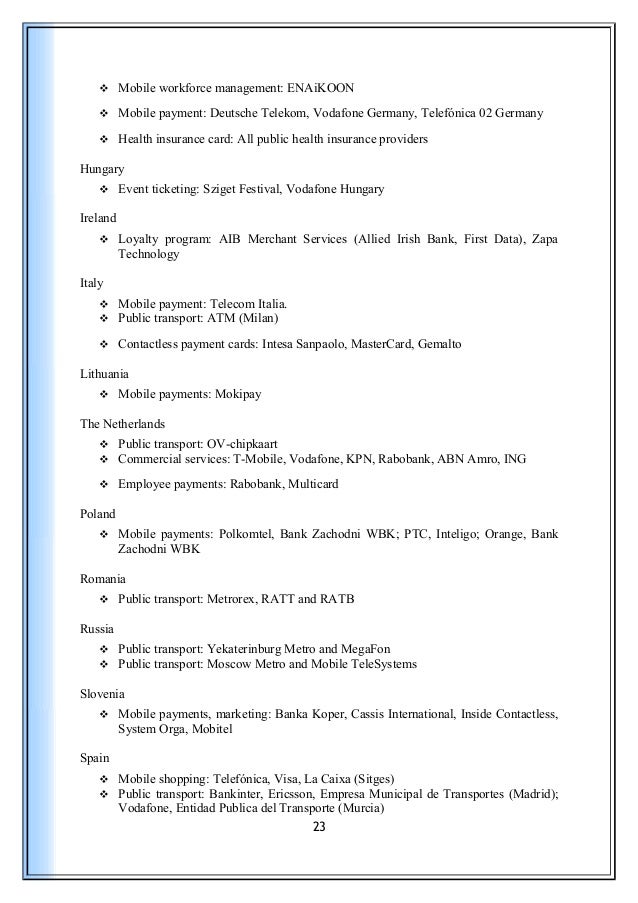 ❖ Mobile workforce management: ENAiKOON

❖ Mobile payment: Deutsche Telekom, Vodafone Germany, Telefónica 02 Germany

❖ Health insurance card: All public health insurance providers

Hungary

❖ Event ticketing: Sziget Festival, Vodafone Hungary

Ireland

❖ Loyalty program: AIB Merchant Services (Allied Irish Bank, First Data), Zapa Technology

Italy

❖ Mobile payment: Telecom Italia.
❖ Public transport: ATM (Milan)

❖ Contactless payment cards: Intesa Sanpaolo, MasterCard, Gemalto

Lithuania

❖ Mobile payments: Mokipay

The Netherlands

❖ Public transport: OV-chipkaart
❖ Commercial services: T-Mobile, Vodafone, KPN, Rabobank, ABN Amro, ING

❖ Employee payments: Rabobank, Multicard

Poland

❖ Mobile payments: Polkomtel, Bank Zachodni WBK; PTC, Inteligo; Orange, Bank Zachodni WBK

Romania

❖ Public transport: Metrorex, RATT and RATB

Russia

❖ Public transport: Yekaterinburg Metro and MegaFon
❖ Public transport: Moscow Metro and Mobile TeleSystems

Slovenia

❖ Mobile payments, marketing: Banka Koper, Cassis International, Inside Contactless, System Orga, Mobitel

Spain

❖ Mobile shopping: Telefónica, Visa, La Caixa (Sitges)
❖ Public transport: Bankinter, Ericsson, Empresa Municipal de Transportes (Madrid); Vodafone, Entidad Publica del Transporte (Murcia)

23